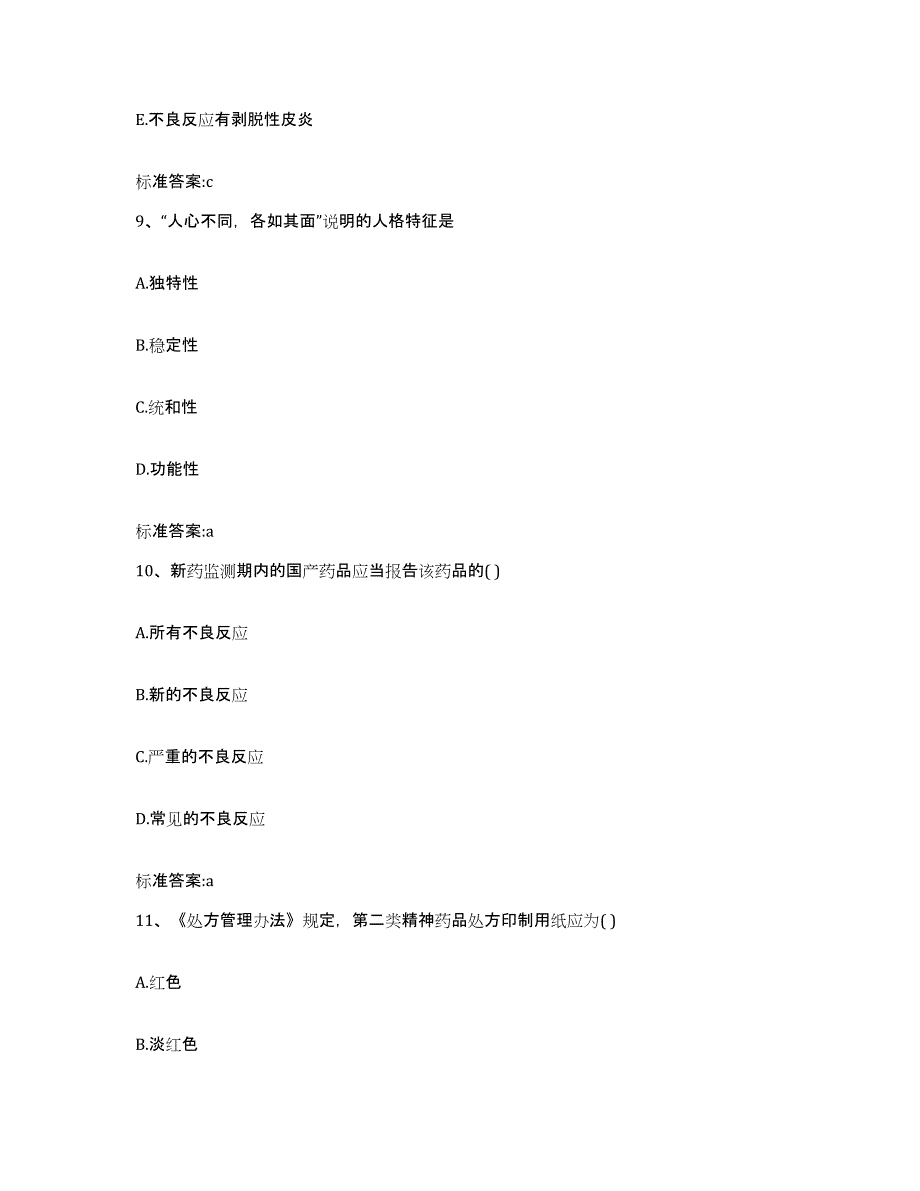 E.不良反应有剥脱性皮炎

标准答案:c

9、“人心不同，各如其面”说明的人格特征是

A.独特性

B.稳定性

C.统和性

D.功能性

标准答案:a

10、新药监测期内的国产药品应当报告该药品的( )

A.所有不良反应

B.新的不良反应

C.严重的不良反应

D.常见的不良反应

标准答案:a

11、《处方管理办法》规定，第二类精神药品处方印制用纸应为( )

A.红色

B.淡红色